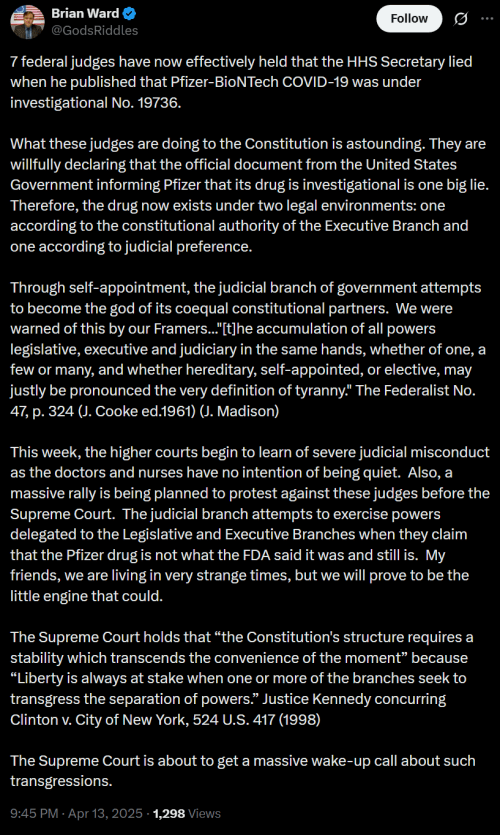 Brian Ward
@GodsRiddles

Follow

7 federal judges have now effectively held that the HHS Secretary lied when he published that Pfizer-BioNTech COVID-19 was under investigational No. 19736.

What these judges are doing to the Constitution is astounding. They are willfully declaring that the official document from the United States Government informing Pfizer that its drug is investigational is one big lie. Therefore, the drug now exists under two legal environments: one according to the constitutional authority of the Executive Branch and one according to judicial preference.

Through self-appointment, the judicial branch of government attempts to become the god of its coequal constitutional partners. We were warned of this by our Framers..."[t]he accumulation of all powers legislative, executive and judiciary in the same hands, whether of one, a few or many, and whether hereditary, self-appointed, or elective, may justly be pronounced the very definition of tyranny." The Federalist No. 47, p. 324 (J. Cooke ed.1961) (J. Madison)

This week, the higher courts begin to learn of severe judicial misconduct as the doctors and nurses have no intention of being quiet. Also, a massive rally is being planned to protest against these judges before the Supreme Court. The judicial branch attempts to exercise powers delegated to the Legislative and Executive Branches when they claim that the Pfizer drug is not what the FDA said it was and still is. My friends, we are living in very strange times, but we will prove to be the little engine that could.

The Supreme Court holds that “the Constitution's structure requires a stability which transcends the convenience of the moment” because “Liberty is always at stake when one or more of the branches seek to transgress the separation of powers.” Justice Kennedy concurring Clinton v. City of New York, 524 U.S. 417 (1998)

The Supreme Court is about to get a massive wake-up call about such transgressions.

9:45 PM · Apr 13, 2025 · 1,298 Views